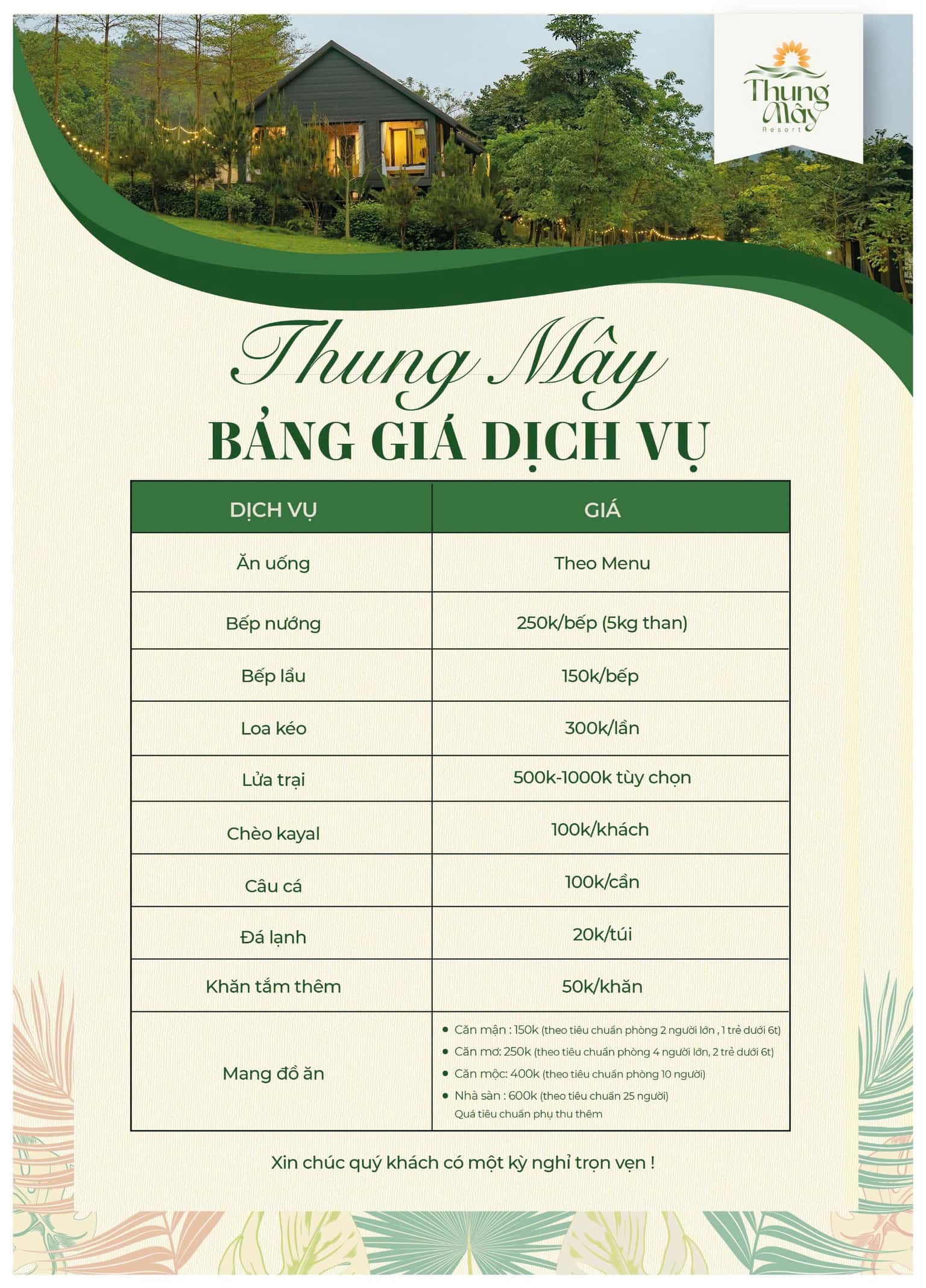 Thung Mây
Resort

Thung Mây
BẢNG GIÁ DỊCH VỤ

| DỊCH VỤ | GIÁ |
|---|---|
| Ăn uống | Theo Menu |
| Bếp nướng | 250k/bếp (5kg than) |
| Bếp lẩu | 150k/bếp |
| Loa kéo | 300k/lần |
| Lửa trại | 500k-1000k tùy chọn |
| Chèo kayal | 100k/khách |
| Câu cá | 100k/cần |
| Đá lạnh | 20k/túi |
| Khăn tắm thêm | 50k/khăn |
| Mang đồ ăn | • Căn mận : 150k (theo tiêu chuẩn phòng 2 người lớn , 1 trẻ dưới 6t) • Căn mơ: 250k (theo tiêu chuẩn phòng 4 người lớn, 2 trẻ dưới 6t) • Căn mộc: 400k (theo tiêu chuẩn phòng 10 người) • Nhà sàn : 600k (theo tiêu chuẩn 25 người) Quá tiêu chuẩn phụ thu thêm |

Xin chúc quý khách có một kỳ nghỉ trọn vẹn !